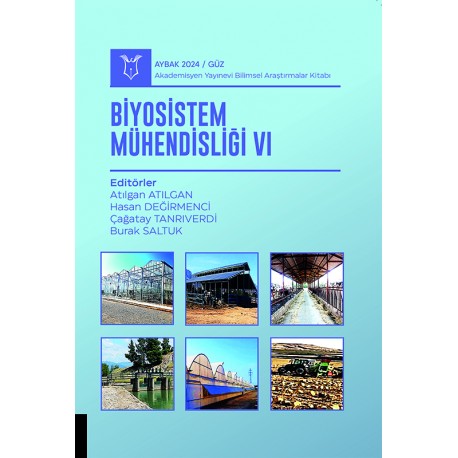 AYBAK 2024 / GÜZ
Akademisyen Yayınevi Bilimsel Araştırmalar Kitabı

BİYOSİSTEM MÜHENDİSLİĞİ VI

Editörler
Atılgan ATILGAN
Hasan DEĞİRMENCİ
Çağatay TANRIVERDİ
Burak SALTUK